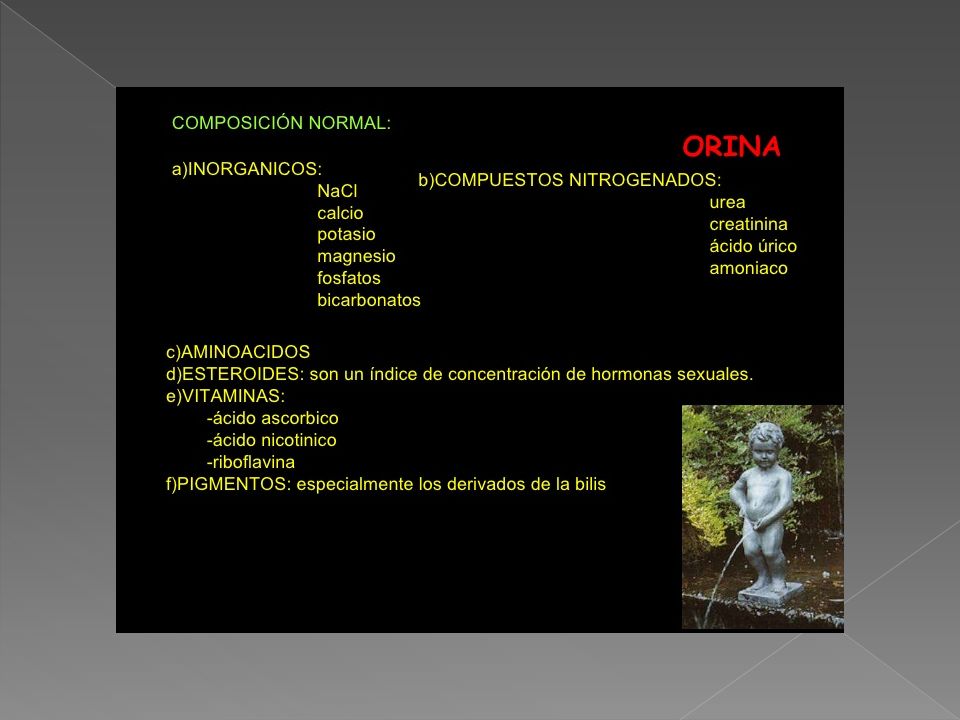 COMPOSICIÓN NORMAL:

ORINA

a)INORGANICOS:
NaCl
calcio
potasio
magnesio
fosfatos
bicarbonatos

b)COMPUESTOS NITROGENADOS:
urea
creatinina
ácido úrico
amoniaco

c)AMINOACIDOS
d)ESTEROIDES: son un índice de concentración de hormonas sexuales.
e)VITAMINAS:
-ácido ascorbico
-ácido nicotinico
-riboflavina
f)PIGMENTOS: especialmente los derivados de la bilis